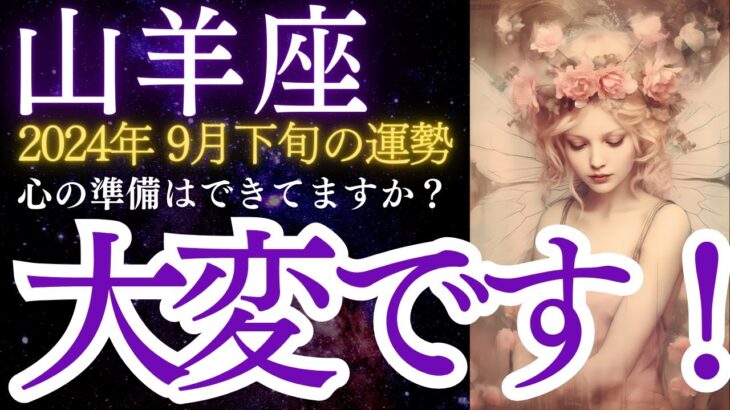 山羊座
2024年 9月下旬の運勢
心の準備はできてますか？
大変です！